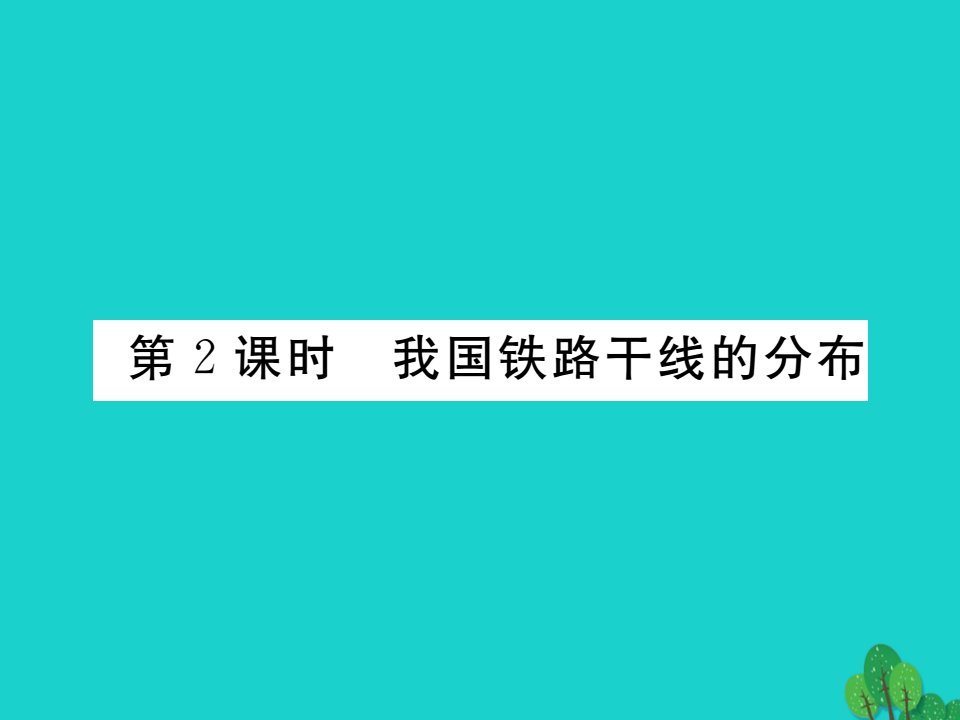 第 2 课时　我国铁路干线的分布